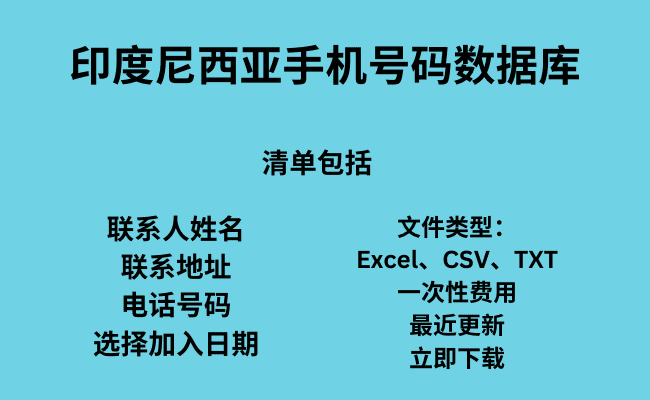 印度尼西亚手机号码数据库

清单包括

联系人姓名
联系地址
电话号码
选择加入日期

文件类型：
Excel、CSV、TXT
一次性费用
最近更新
立即下载